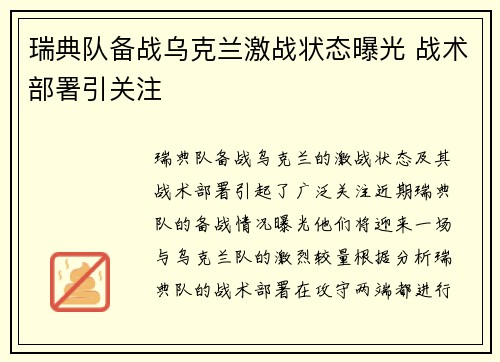 瑞典队备战乌克兰激战状态曝光 战术部署引关注

瑞典队备战乌克兰的激战状态及其战术部署引起了广泛关注近期瑞典队的备战情况曝光他们将迎来一场与乌克兰队的激烈较量根据分析瑞典队的战术部署在攻守两端都进行